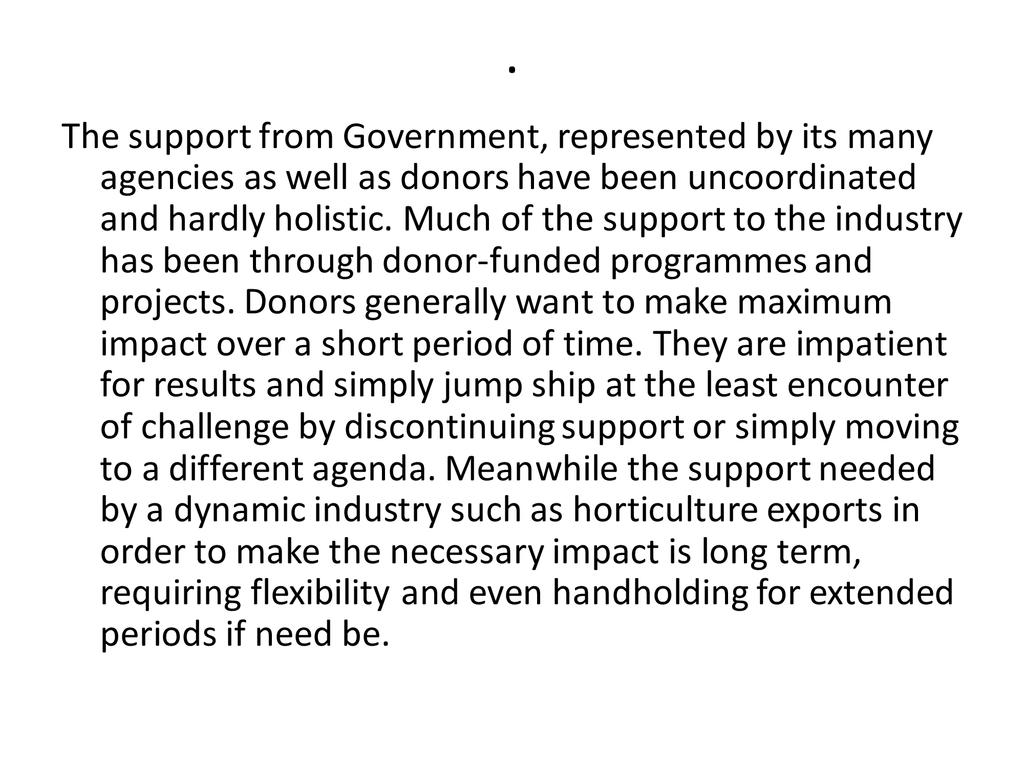 .

The support from Government, represented by its many agencies as well as donors have been uncoordinated and hardly holistic. Much of the support to the industry has been through donor-funded programmes and projects. Donors generally want to make maximum impact over a short period of time. They are impatient for results and simply jump ship at the least encounter of challenge by discontinuing support or simply moving to a different agenda. Meanwhile the support needed by a dynamic industry such as horticulture exports in order to make the necessary impact is long term, requiring flexibility and even handholding for extended periods if need be.